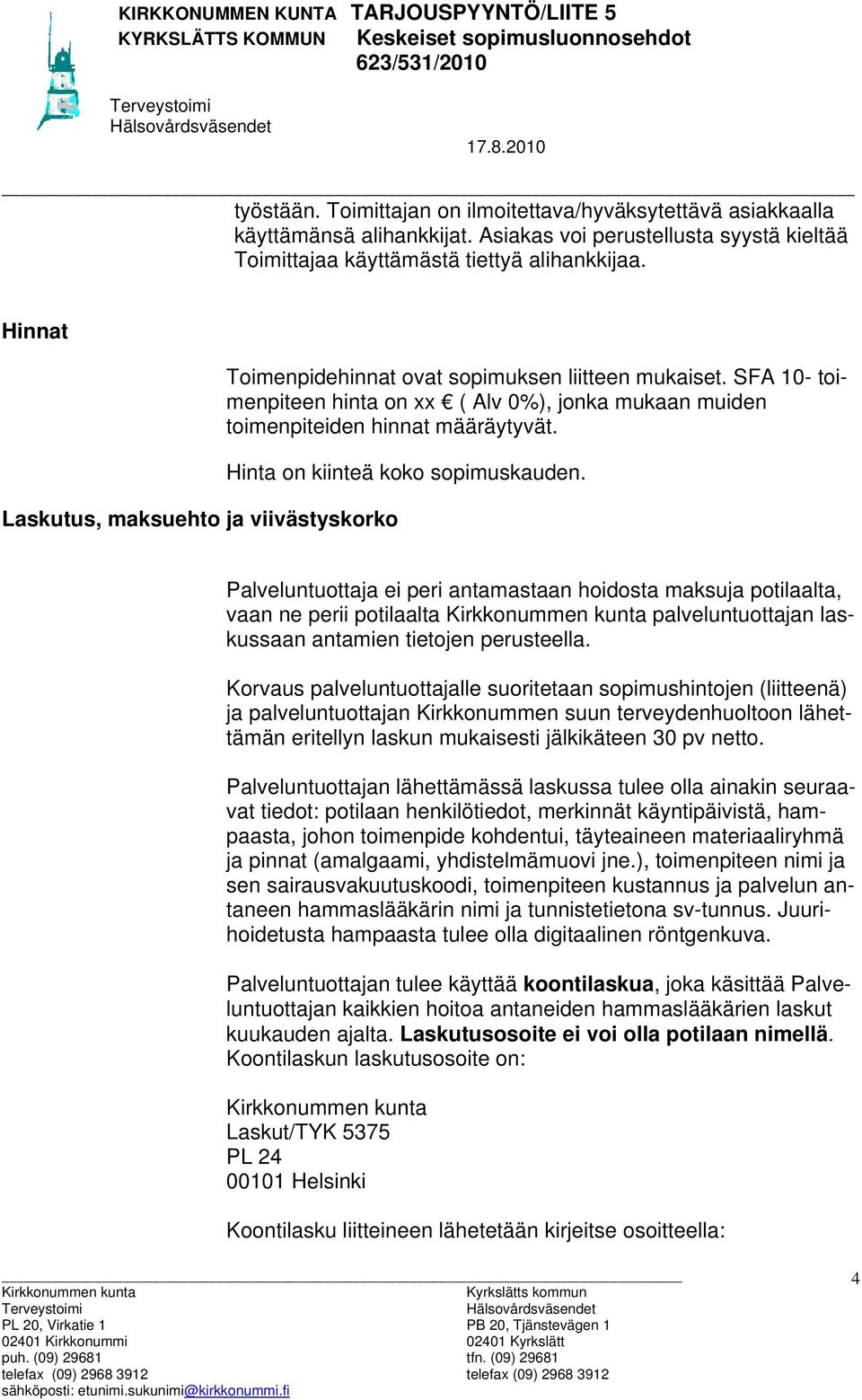 KIRKKONUMMEN KUNTA TARJOUSPYYNTÖ/LIITE 5
KYRKSLÄTTS KOMMUN Keskeiset sopimusluonnosehdot
623/531/2010

Terveystoimi
Hälsovårdsväsendet

17.8.2010

työstään. Toimittajan on ilmoitettava/hyväksytettävä asiakkaalla käyttämänsä alihankkijat. Asiakas voi perustellusta syystä kieltää Toimittajaa käyttämästä tiettyä alihankkijaa.

Hinnat

Toimenpidehinnat ovat sopimuksen liitteen mukaiset. SFA 10- toimenpiteen hinta on xx € ( Alv 0%), jonka mukaan muiden toimenpiteiden hinnat määräytyvät.

Hinta on kiinteä koko sopimuskauden.

Laskutus, maksuehto ja viivästyskorko

Palveluntuottaja ei peri antamastaan hoidosta maksuja potilaalta, vaan ne perii potilaalta Kirkkonummen kunta palveluntuottajan laskussaan antamien tietojen perusteella.

Korvaus palveluntuottajalle suoritetaan sopimushintojen (liitteenä) ja palveluntuottajan Kirkkonummen suun terveydenhuoltoon lähettämän eritellyn laskun mukaisesti jälkikäteen 30 pv netto.

Palveluntuottajan lähettämässä laskussa tulee olla ainakin seuraavat tiedot: potilaan henkilötiedot, merkinnät käyntipäivistä, hampaasta, johon toimenpide kohdentui, täyteaineen materiaaliryhmä ja pinnat (amalgaami, yhdistelmämuovi jne.), toimenpiteen nimi ja sen sairausvakuutuskoodi, toimenpiteen kustannus ja palvelun antaneen hammaslääkärin nimi ja tunnistetietona sv-tunnus. Juurihoidetusta hampaasta tulee olla digitaalinen röntgenkuva.

Palveluntuottajan tulee käyttää koontilaskua, joka käsittää Palveluntuottajan kaikkien hoitoa antaneiden hammaslääkärien laskut kuukauden ajalta. Laskutusosoite ei voi olla potilaan nimellä. Koontilaskun laskutusosoite on:

Kirkkonummen kunta
Laskut/TYK 5375
PL 24
00101 Helsinki

Koontilasku liitteineen lähetetään kirjeitse osoitteella:

4

Kirkkonummen kunta
Terveystoimi
PL 20, Virkatie 1
02401 Kirkkonummi
puh. (09) 29681
telefax (09) 2968 3912
sähköposti: etunimi.sukunimi@kirkkonummi.fi

Kyrkslätts kommun
Hälsovårdsväsendet
PB 20, Tjänstevägen 1
02401 Kyrkslätt
tfn. (09) 29681
telefax (09) 2968 3912